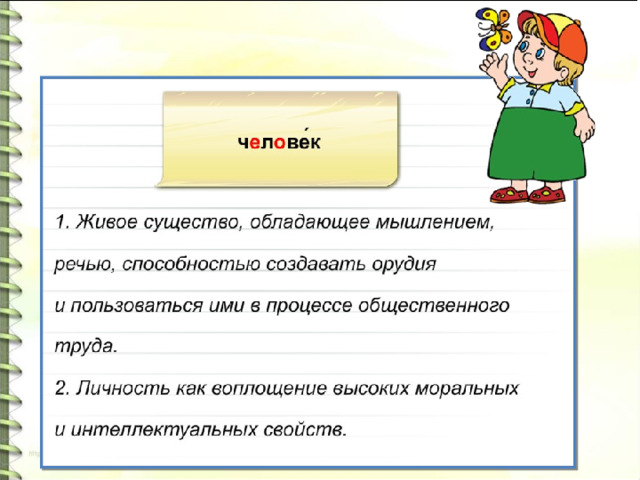 челове́к

1. Живое существо, обладающее мышлением, речью, способностью создавать орудия и пользоваться ими в процессе общественного труда.

2. Личность как воплощение высоких моральных и интеллектуальных свойств.